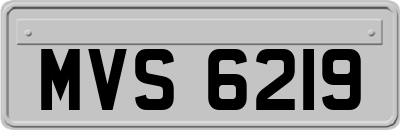 MVS 6219